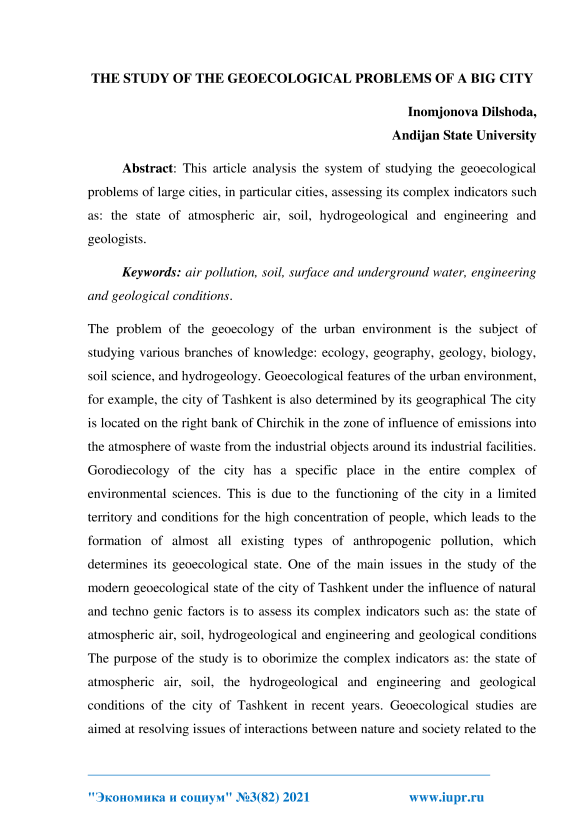 THE STUDY OF THE GEOECOLOGICAL PROBLEMS OF A BIG CITY

Inomjonova Dilshoda,
Andijan State University

Abstract: This article analysis the system of studying the geoecological problems of large cities, in particular cities, assessing its complex indicators such as: the state of atmospheric air, soil, hydrogeological and engineering and geologists.

Keywords: air pollution, soil, surface and underground water, engineering and geological conditions.

The problem of the geoecology of the urban environment is the subject of studying various branches of knowledge: ecology, geography, geology, biology, soil science, and hydrogeology. Geoecological features of the urban environment, for example, the city of Tashkent is also determined by its geographical The city is located on the right bank of Chirchik in the zone of influence of emissions into the atmosphere of waste from the industrial objects around its industrial facilities. Gorodiecology of the city has a specific place in the entire complex of environmental sciences. This is due to the functioning of the city in a limited territory and conditions for the high concentration of people, which leads to the formation of almost all existing types of anthropogenic pollution, which determines its geoecological state. One of the main issues in the study of the modern geoecological state of the city of Tashkent under the influence of natural and techno genic factors is to assess its complex indicators such as: the state of atmospheric air, soil, hydrogeological and engineering and geological conditions The purpose of the study is to oborimize the complex indicators as: the state of atmospheric air, soil, the hydrogeological and engineering and geological conditions of the city of Tashkent in recent years. Geoecological studies are aimed at resolving issues of interactions between nature and society related to the

"Экономика и социум" №3(82) 2021 www.iupr.ru